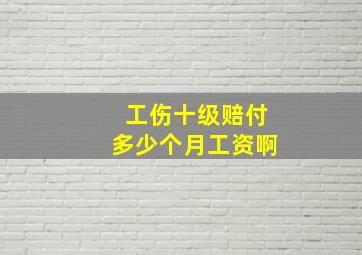 工伤十级赔付
多少个月工资啊